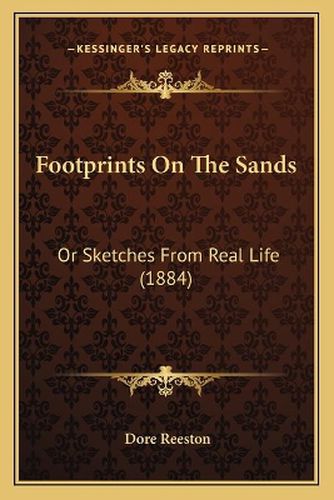 —KESSINGER'S LEGACY REPRINTS—

Footprints On The Sands

Or Sketches From Real Life (1884)

Dore Reeston